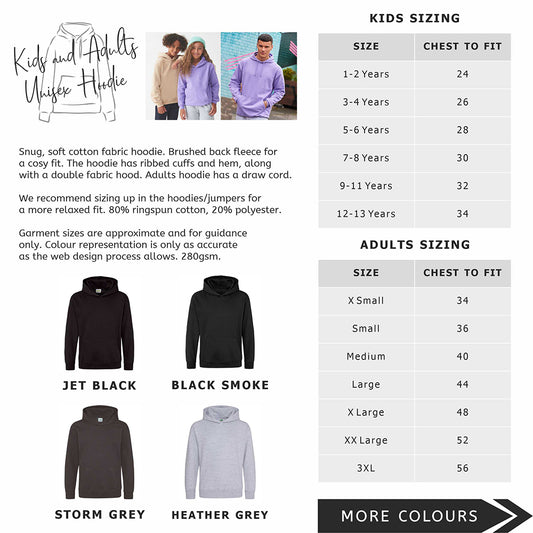 Kids and Adults Unisex Hoodie

Snug, soft cotton fabric hoodie. Brushed back fleece for a cosy fit. The hoodie has ribbed cuffs and hem, along with a double fabric hood. Adults hoodie has a draw cord.

We recommend sizing up in the hoodies/jumpers for a more relaxed fit. 80% ringspun cotton, 20% polyester.

Garment sizes are approximate and for guidance only. Colour representation is only as accurate as the web design process allows. 280gsm.

JET BLACK

BLACK SMOKE

STORM GREY

HEATHER GREY

KIDS SIZING

| SIZE | CHEST TO FIT |
|---|---|
| 1-2 Years | 24 |
| 3-4 Years | 26 |
| 5-6 Years | 28 |
| 7-8 Years | 30 |
| 9-11 Years | 32 |
| 12-13 Years | 34 |

ADULTS SIZING

| SIZE | CHEST TO FIT |
|---|---|
| X Small | 34 |
| Small | 36 |
| Medium | 40 |
| Large | 44 |
| X Large | 48 |
| XX Large | 52 |
| 3XL | 56 |

MORE COLOURS